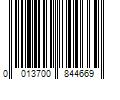 0 013700 844669